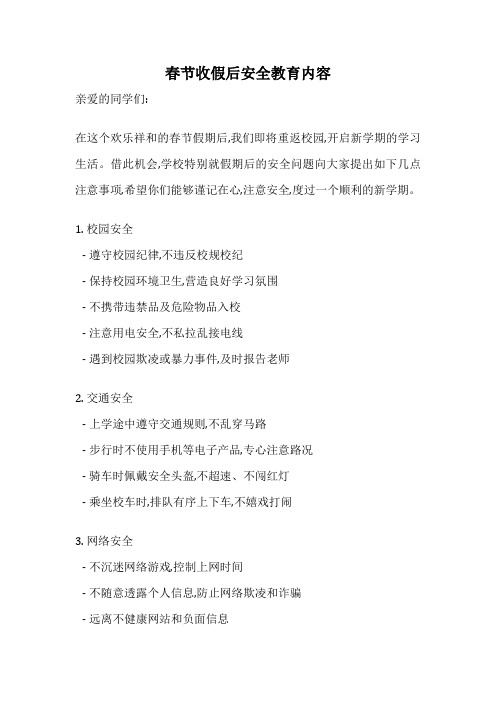 春节收假后安全教育内容

亲爱的同学们:

在这个欢乐祥和的春节假期后,我们即将重返校园,开启新学期的学习生活。借此机会,学校特别就假期后的安全问题向大家提出如下几点注意事项,希望你们能够谨记在心,注意安全,度过一个顺利的新学期。

1. 校园安全

- 遵守校园纪律,不违反校规校纪

- 保持校园环境卫生,营造良好学习氛围

- 不携带违禁品及危险物品入校

- 注意用电安全,不私拉乱接电线

- 遇到校园欺凌或暴力事件,及时报告老师

2. 交通安全

- 上学途中遵守交通规则,不乱穿马路

- 步行时不使用手机等电子产品,专心注意路况

- 骑车时佩戴安全头盔,不超速、不闯红灯

- 乘坐校车时,排队有序上下车,不嬉戏打闹

3. 网络安全

- 不沉迷网络游戏,控制上网时间

- 不随意透露个人信息,防止网络欺凌和诈骗

- 远离不健康网站和负面信息